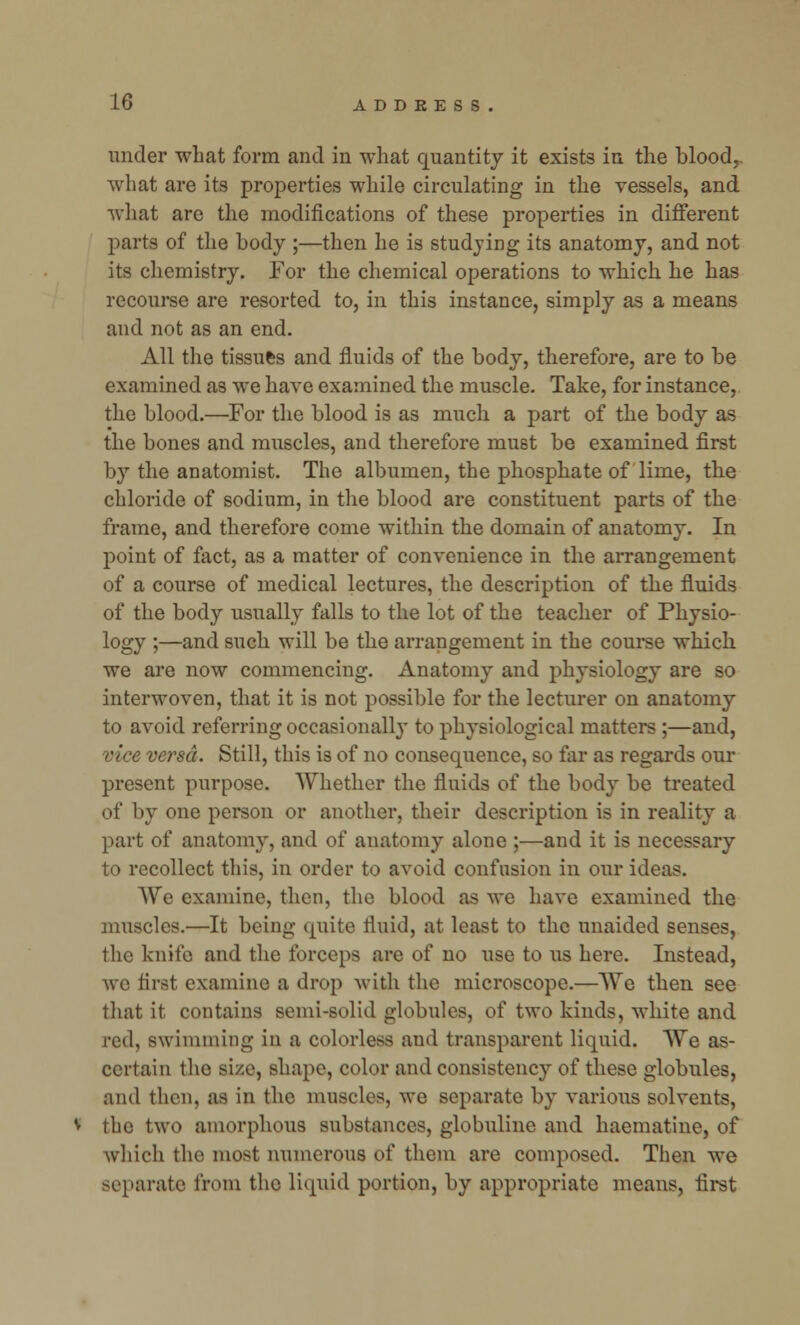 16 ADDRESS.

under what form and in what quantity it exists in the blood, what are its properties while circulating in the vessels, and what are the modifications of these properties in different parts of the body ;—then he is studying its anatomy, and not its chemistry. For the chemical operations to which he has recourse are resorted to, in this instance, simply as a means and not as an end.

All the tissues and fluids of the body, therefore, are to be examined as we have examined the muscle. Take, for instance, the blood.—For the blood is as much a part of the body as the bones and muscles, and therefore must be examined first by the anatomist. The albumen, the phosphate of lime, the chloride of sodium, in the blood are constituent parts of the frame, and therefore come within the domain of anatomy. In point of fact, as a matter of convenience in the arrangement of a course of medical lectures, the description of the fluids of the body usually falls to the lot of the teacher of Physiology ;—and such will be the arrangement in the course which we are now commencing. Anatomy and physiology are so interwoven, that it is not possible for the lecturer on anatomy to avoid referring occasionally to physiological matters ;—and, vice versâ. Still, this is of no consequence, so far as regards our present purpose. Whether the fluids of the body be treated of by one person or another, their description is in reality a part of anatomy, and of anatomy alone ;—and it is necessary to recollect this, in order to avoid confusion in our ideas.

We examine, then, the blood as we have examined the muscles.—It being quite fluid, at least to the unaided senses, the knife and the forceps are of no use to us here. Instead, we first examine a drop with the microscope.—We then see that it contains semi-solid globules, of two kinds, white and red, swimming in a colorless and transparent liquid. We ascertain the size, shape, color and consistency of these globules, and then, as in the muscles, we separate by various solvents, the two amorphous substances, globuline and haematine, of which the most numerous of them are composed. Then we separate from the liquid portion, by appropriate means, first